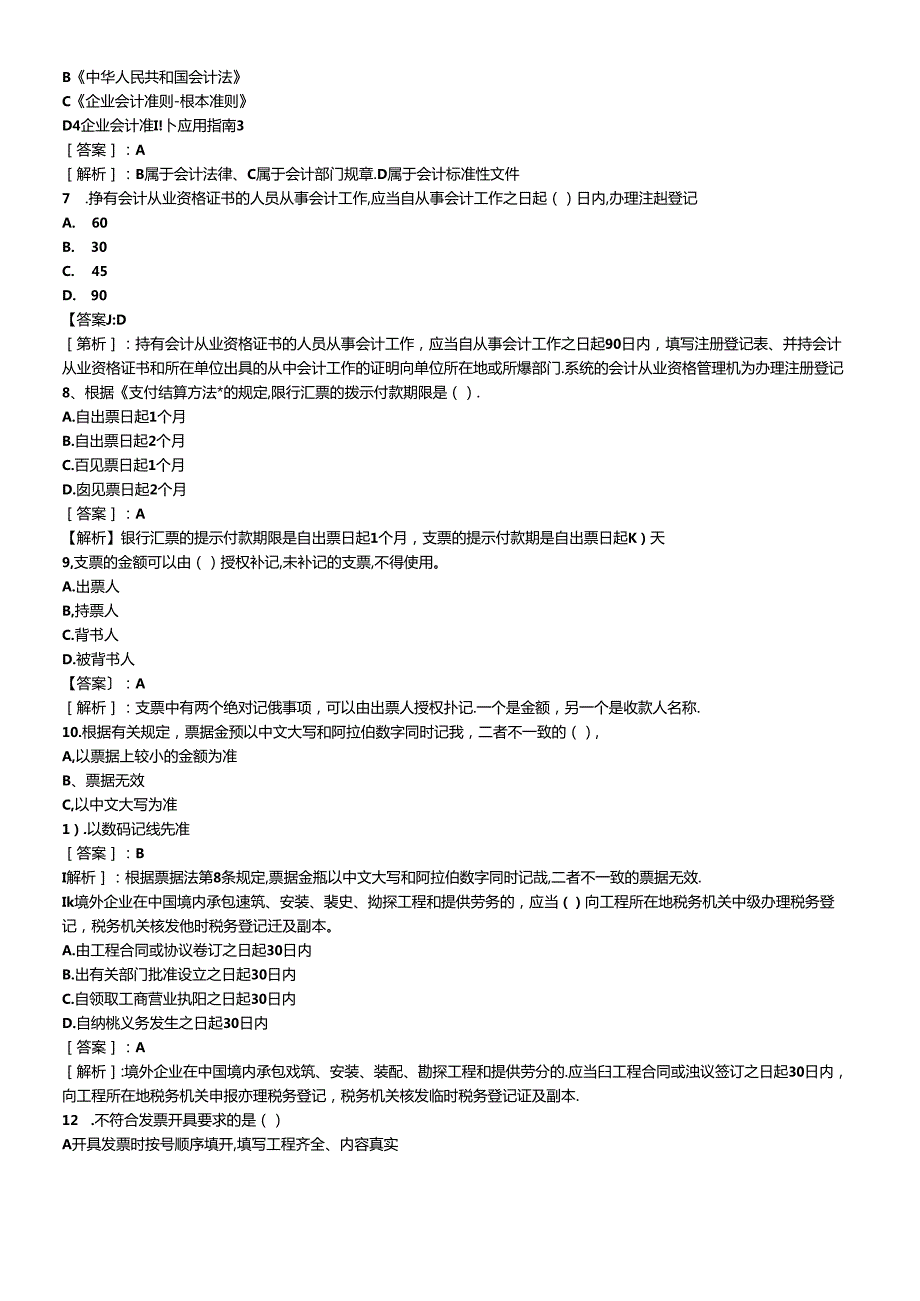 B《中华人民共和国会计法》
C《企业会计准则-根本准则》
D4企业会计准I!卜应用指南3
［答案］：A
［解析］：B属于会计法律、C属于会计部门规章.D属于会计标准性文件
7 .挣有会计从业资格证书的人员从事会计工作,应当自从事会计工作之日起（ ）日内,办理注赳登记
A. 60
B. 30
C. 45
D. 90
【答案J:D
［第析］：持有会计从业资格证书的人员从事会计工作，应当自从事会计工作之日起90日内，填写注册登记表、并持会计从业资格证书和所在单位出具的从中会计工作的证明向单位所在地或所爆部门.系统的会计从业资格管理机为办理注册登记
8、根据《支付结算方法*的规定,限行汇票的拨示付款期限是（ ）.
A.自出票日起1个月
B.自出票日起2个月
C.百见票日起1个月
D.囱见票日起2个月
［答案］：A
【解析】银行汇票的提示付款期限是自出票日起1个月，支票的提示付款期是自出票日起K）天
9,支票的金额可以由（ ）授权补记,未补记的支票,不得使用。
A.出票人
B,持票人
C.背书人
D.被背书人
【答案】：A
［解析］：支票中有两个绝对记俄事项，可以由出票人授权扑记.一个是金额，另一个是收款人名称.
10.根据有关规定，票据金预以中文大写和阿拉伯数字同时记我，二者不一致的（ ），
A,以票据上较小的金额为准
B、票据无效
C,以中文大写为准
1）.以数码记线先准
［答案］：B
I解析］：根据票据法第8条规定,票据金瓶以中文大写和阿拉伯数字同时记哉,二者不一致的票据无效.
Ik境外企业在中国境内承包速筑、安装、裴史、拗探工程和提供劳务的，应当（ ）向工程所在地税务机关中级办理税务登记，税务机关核发他时税务登记迁及副本。
A.由工程合同或协议卷订之日起30日内
B.出有关部门批准设立之日起30日内
C.自领取工商营业执阳之日起30日内
D.自纳桃义务发生之日起30日内
［答案］：A
［解析］:境外企业在中国境内承包戏筑、安装、装配、勘探工程和提供劳分的.应当臼工程合同或浊议签订之日起30日内，向工程所在地税务机关申报亦理税务登记，税务机关核发临时税务登记证及副本.
12 .不符合发票开具要求的是（ ）
A开具发票时按号顺序填开,填写工程齐全、内容真实